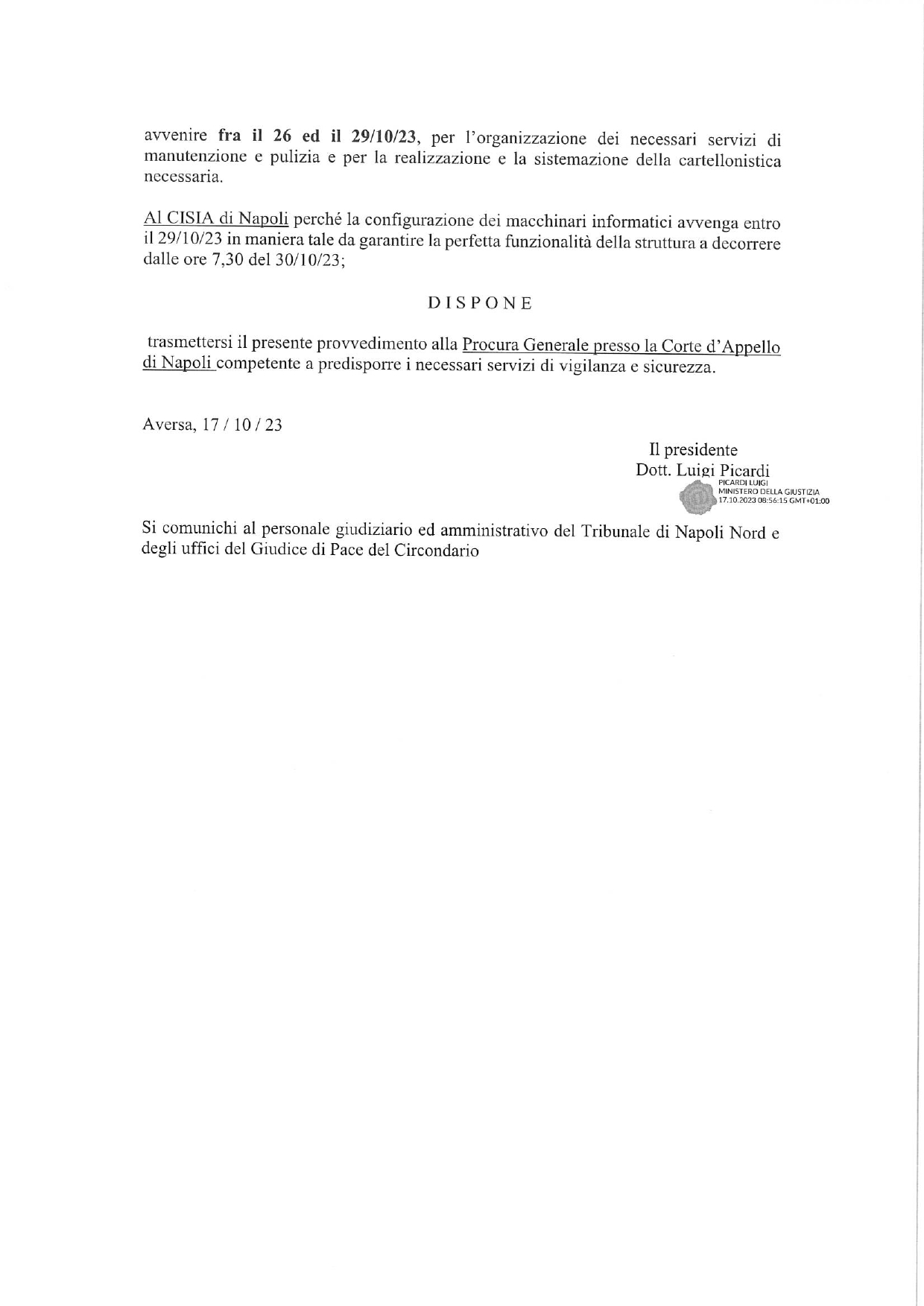 avvenire fra il 26 ed il 29/10/23, per l'organizzazione dei necessari servizi di manutenzione e pulizia e per la realizzazione e la sistemazione della cartellonistica necessaria.

Al CISIA di Napoli perché la configurazione dei macchinari informatici avvenga entro il 29/10/23 in maniera tale da garantire la perfetta funzionalità della struttura a decorrere dalle ore 7,30 del 30/10/23;

DISPONE

trasmettersi il presente provvedimento alla Procura Generale presso la Corte d'Appello di Napoli competente a predisporre i necessari servizi di vigilanza e sicurezza.

Aversa, 17 / 10 / 23

Il presidente
Dott. Luigi Picardi

PICARDI LUIGI
MINISTERO DELLA GIUSTIZIA
17.10.2023 08:56:15 GMT+01:00

Si comunichi al personale giudiziario ed amministrativo del Tribunale di Napoli Nord e degli uffici del Giudice di Pace del Circondario